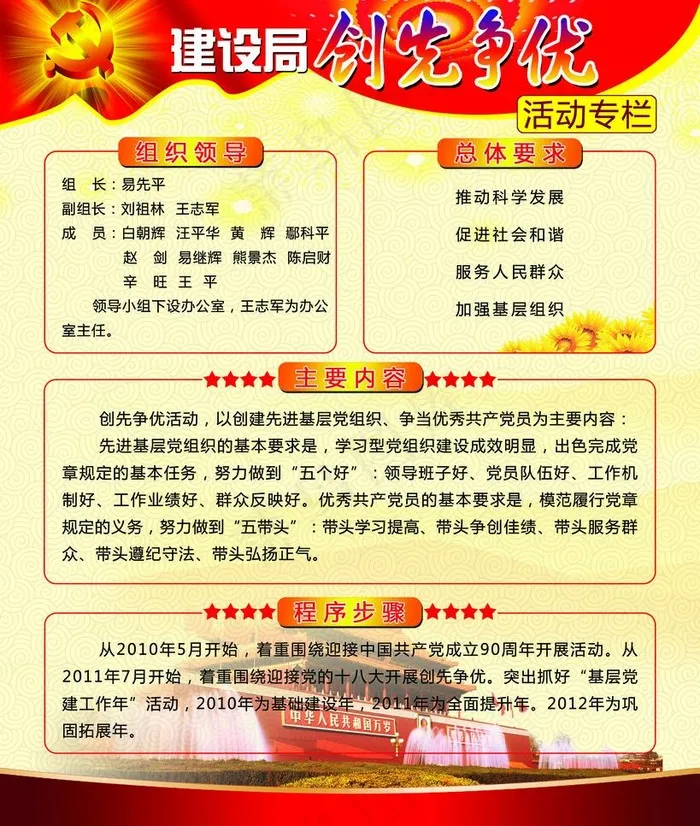 建设局 创先争优

活动专栏

组织领导

组　长：易先平
副组长：刘祖林　王志军
成　员：白朝辉　汪平华　黄　辉　鄢科平
赵　剑　易继辉　熊景杰　陈启财
辛　旺　王　平

领导小组下设办公室，王志军为办公室主任。

总体要求

推动科学发展
促进社会和谐
服务人民群众
加强基层组织

主要内容

创先争优活动，以创建先进基层党组织、争当优秀共产党员为主要内容：

先进基层党组织的基本要求是，学习型党组织建设成效明显，出色完成党章规定的基本任务，努力做到“五个好”：领导班子好、党员队伍好、工作机制好、工作业绩好、群众反映好。优秀共产党员的基本要求是，模范履行党章规定的义务，努力做到“五带头”：带头学习提高、带头争创佳绩、带头服务群众、带头遵纪守法、带头弘扬正气。

程序步骤

从2010年5月开始，着重围绕迎接中国共产党成立90周年开展活动。从2011年7月开始，着重围绕迎接党的十八大开展创先争优。突出抓好“基层党建工作年”活动，2010年为基础建设年，2011年为全面提升年。2012年为巩固拓展年。

中华人民共和国万岁